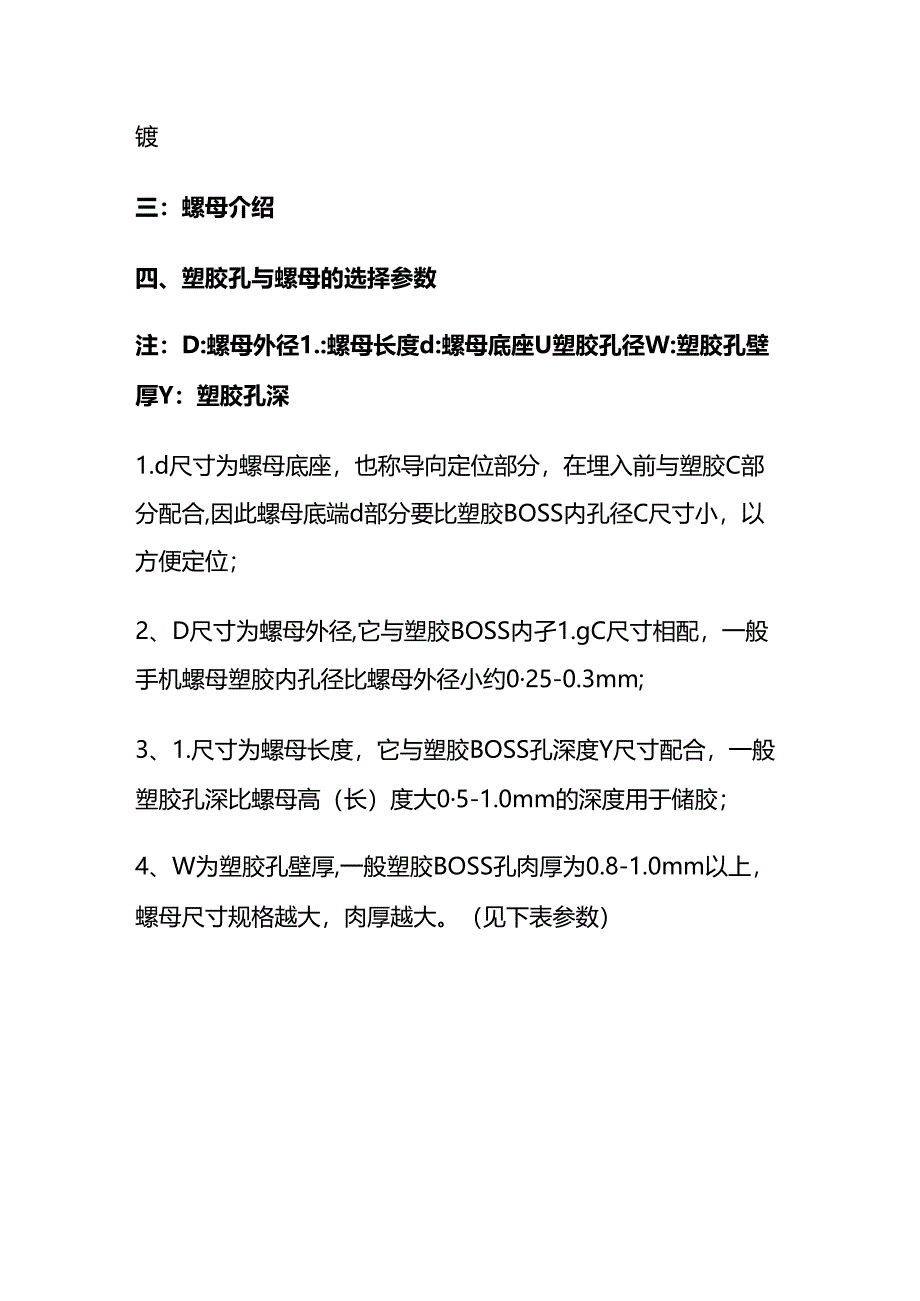 镀

三：螺母介绍

四、塑胶孔与螺母的选择参数

注：D:螺母外径1.:螺母长度d:螺母底座U塑胶孔径W:塑胶孔壁厚Y：塑胶孔深

1.d尺寸为螺母底座，也称导向定位部分，在埋入前与塑胶C部分配合,因此螺母底端d部分要比塑胶BOSS内孔径C尺寸小，以方便定位；

2、D尺寸为螺母外径,它与塑胶BOSS内孑1.gC尺寸相配，一般手机螺母塑胶内孔径比螺母外径小约0·25-0.3mm;

3、1.尺寸为螺母长度，它与塑胶BOSS孔深度Y尺寸配合，一般塑胶孔深比螺母高（长）度大0·5-1.0mm的深度用于储胶；

4、W为塑胶孔壁厚,一般塑胶BOSS孔肉厚为0.8-1.0mm以上，螺母尺寸规格越大，肉厚越大。（见下表参数）